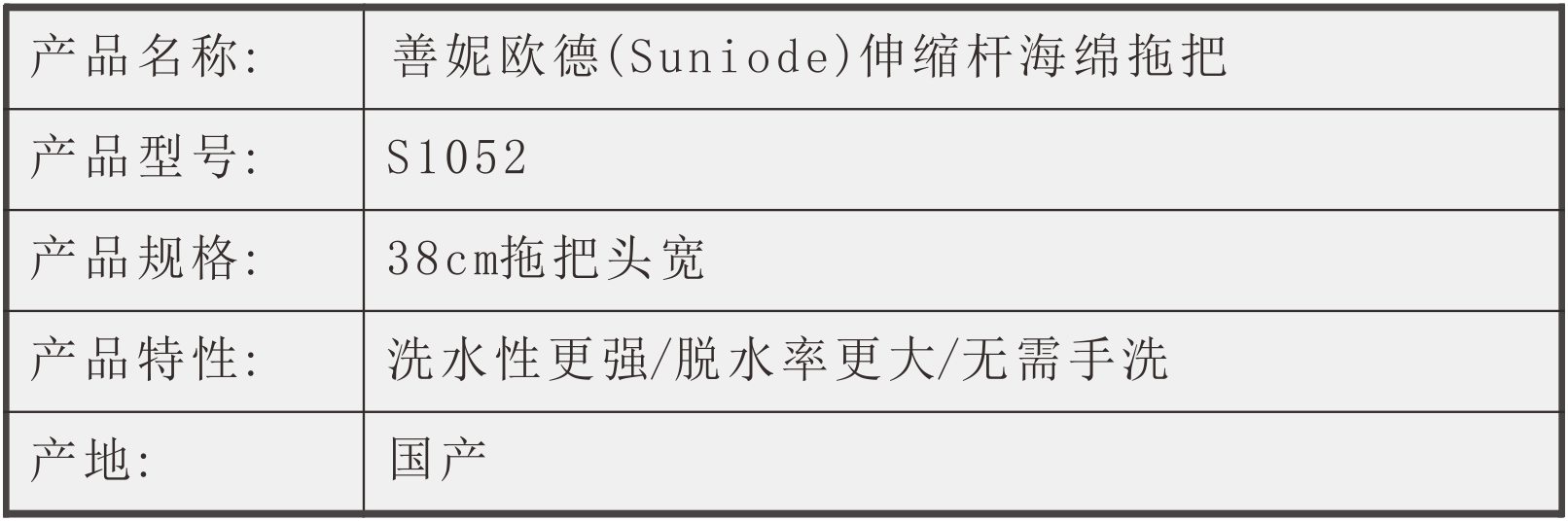 | 产品名称: | 善妮欧德(Suniode)伸缩杆海绵拖把 |
|---|---|
| 产品型号: | S1052 |
| 产品规格: | 38cm拖把头宽 |
| 产品特性: | 洗水性更强/脱水率更大/无需手洗 |
| 产地: | 国产 |